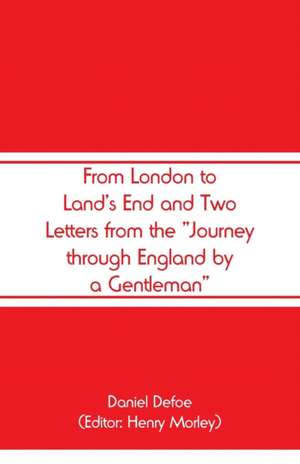 From London to Land's End and Two Letters from the "Journey through England by a Gentleman"

Daniel Defoe
(Editor: Henry Morley)